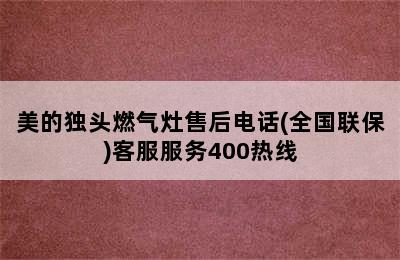 美的独头燃气灶售后电话(全国联保)客服服务400热线